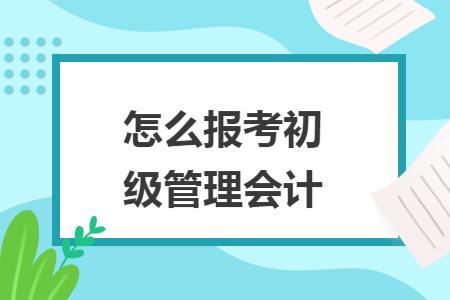 怎么报考初级管理会计